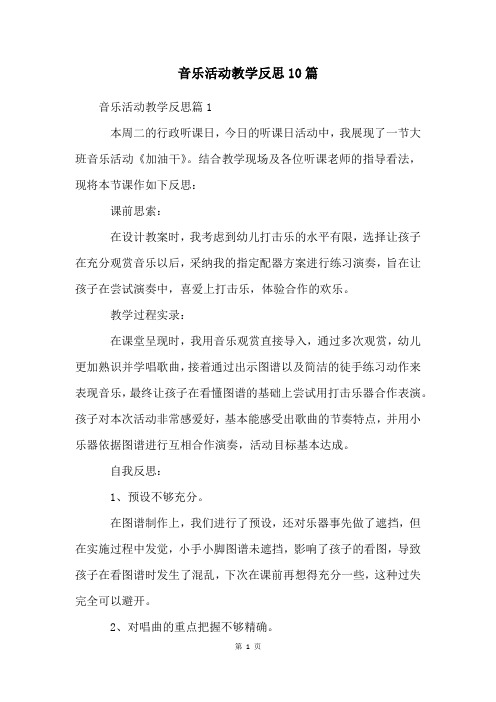 音乐活动教学反思10篇

音乐活动教学反思篇1

本周二的行政听课日，今日的听课日活动中，我展现了一节大班音乐活动《加油干》。结合教学现场及各位听课老师的指导看法，现将本节课作如下反思：

课前思索：

在设计教案时，我考虑到幼儿打击乐的水平有限，选择让孩子在充分观赏音乐以后，采纳我的指定配器方案进行练习演奏，旨在让孩子在尝试演奏中，喜爱上打击乐，体验合作的欢乐。

教学过程实录：

在课堂呈现时，我用音乐观赏直接导入，通过多次观赏，幼儿更加熟识并学唱歌曲，接着通过出示图谱以及简洁的徒手练习动作来表现音乐，最终让孩子在看懂图谱的基础上尝试用打击乐器合作表演。孩子对本次活动非常感爱好，基本能感受出歌曲的节奏特点，并用小乐器依据图谱进行互相合作演奏，活动目标基本达成。

自我反思：

1、预设不够充分。

在图谱制作上，我们进行了预设，还对乐器事先做了遮挡，但在实施过程中发觉，小手小脚图谱未遮挡，影响了孩子的看图，导致孩子在看图谱时发生了混乱，下次在课前再想得充分一些，这种过失完全可以避开。

2、对唱曲的重点把握不够精确。

第 1 页